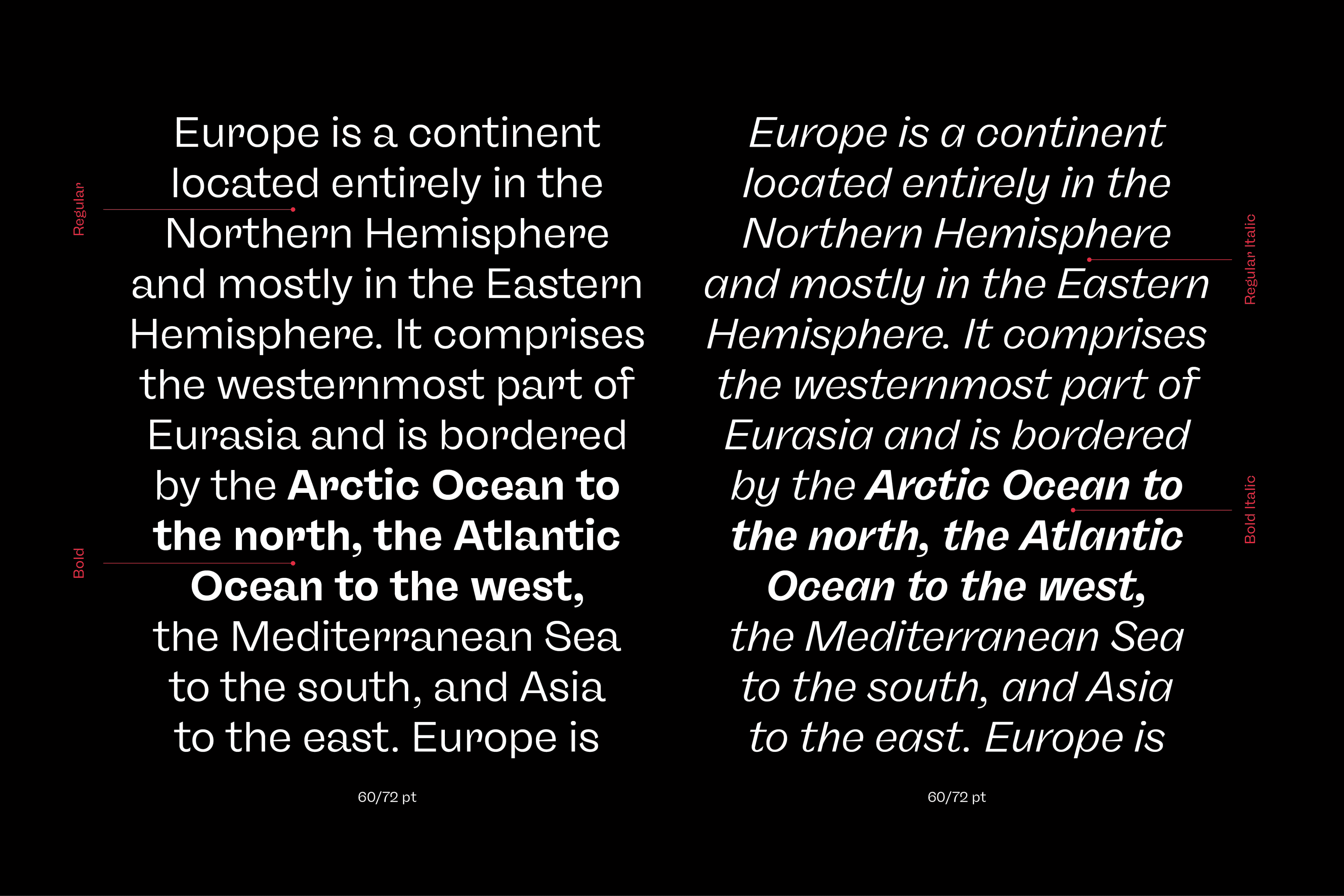 Regular

Bold

Europe is a continent located entirely in the Northern Hemisphere and mostly in the Eastern Hemisphere. It comprises the westernmost part of Eurasia and is bordered by the Arctic Ocean to the north, the Atlantic Ocean to the west, the Mediterranean Sea to the south, and Asia to the east. Europe is

60/72 pt

Europe is a continent located entirely in the Northern Hemisphere and mostly in the Eastern Hemisphere. It comprises the westernmost part of Eurasia and is bordered by the Arctic Ocean to the north, the Atlantic Ocean to the west, the Mediterranean Sea to the south, and Asia to the east. Europe is

60/72 pt

Regular Italic

Bold Italic